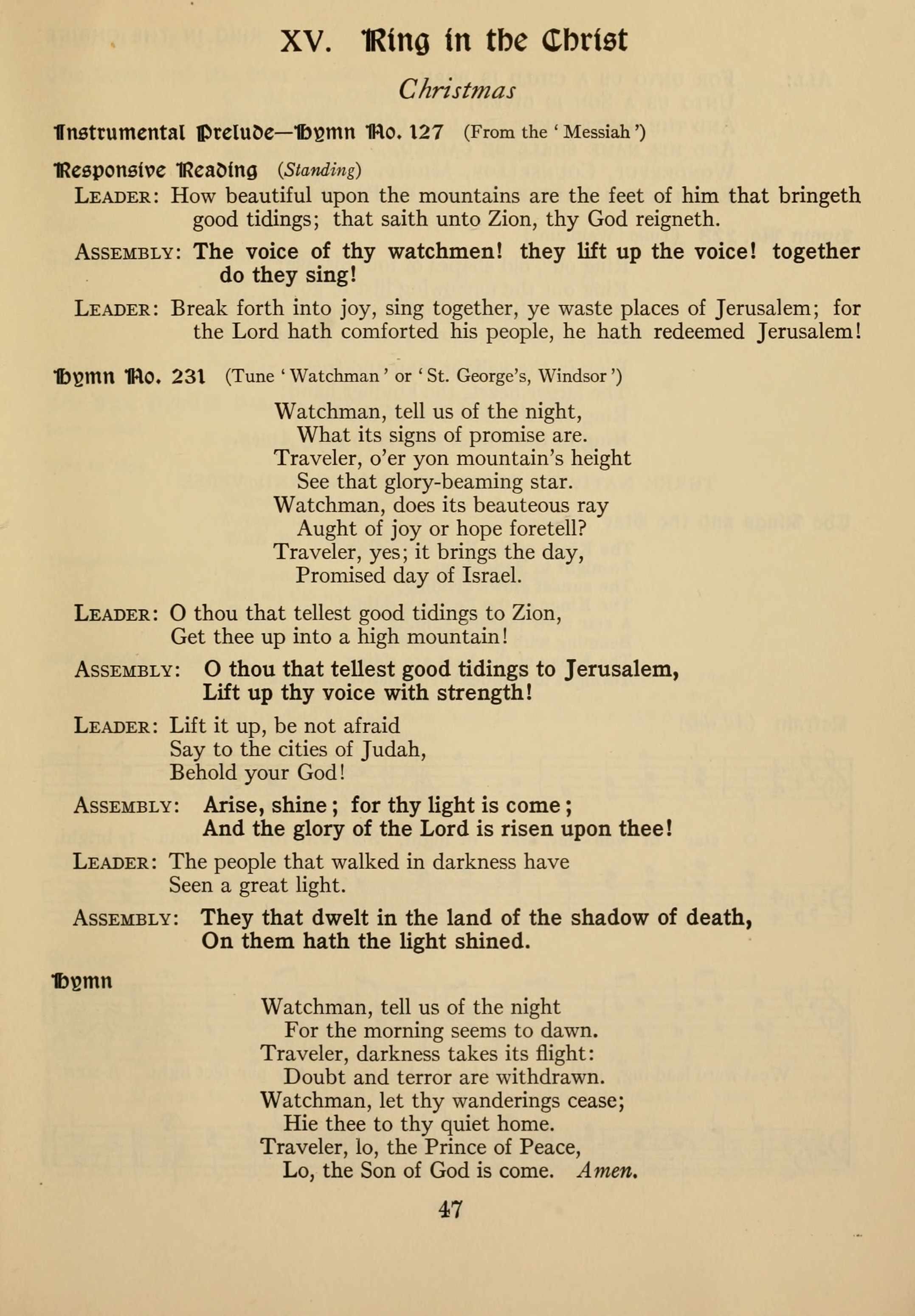 XV. Ring in the Christ

Christmas

Instrumental Prelude—Hymn No. 127 (From the 'Messiah')

Responsive Reading (Standing)

LEADER: How beautiful upon the mountains are the feet of him that bringeth good tidings; that saith unto Zion, thy God reigneth.

ASSEMBLY: The voice of thy watchmen! they lift up the voice! together do they sing!

LEADER: Break forth into joy, sing together, ye waste places of Jerusalem; for the Lord hath comforted his people, he hath redeemed Jerusalem!

Hymn No. 231 (Tune 'Watchman' or 'St. George's, Windsor')

Watchman, tell us of the night,
What its signs of promise are.
Traveler, o'er yon mountain's height
See that glory-beaming star.
Watchman, does its beauteous ray
Aught of joy or hope foretell?
Traveler, yes; it brings the day,
Promised day of Israel.

LEADER: O thou that tellest good tidings to Zion,
Get thee up into a high mountain!

ASSEMBLY: O thou that tellest good tidings to Jerusalem,
Lift up thy voice with strength!

LEADER: Lift it up, be not afraid
Say to the cities of Judah,
Behold your God!

ASSEMBLY: Arise, shine; for thy light is come;
And the glory of the Lord is risen upon thee!

LEADER: The people that walked in darkness have
Seen a great light.

ASSEMBLY: They that dwelt in the land of the shadow of death,
On them hath the light shined.

Hymn

Watchman, tell us of the night
For the morning seems to dawn.
Traveler, darkness takes its flight:
Doubt and terror are withdrawn.
Watchman, let thy wanderings cease;
Hie thee to thy quiet home.
Traveler, lo, the Prince of Peace,
Lo, the Son of God is come. Amen.

47